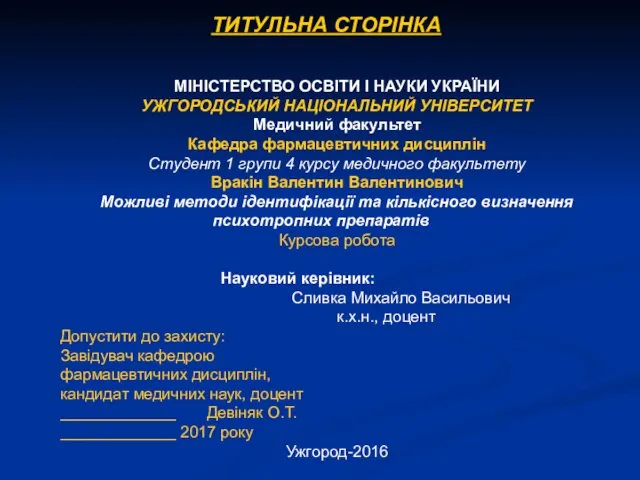 ТИТУЛЬНА СТОРІНКА

МІНІСТЕРСТВО ОСВІТИ І НАУКИ УКРАЇНИ
УЖГОРОДСЬКИЙ НАЦІОНАЛЬНИЙ УНІВЕРСИТЕТ
Медичний факультет
Кафедра фармацевтичних дисциплін
Студент 1 групи 4 курсу медичного факультету
Вракін Валентин Валентинович
Можливі методи ідентифікації та кількісного визначення психотропних препаратів
Курсова робота

Науковий керівник:
Сливка Михайло Васильович
к.х.н., доцент

Допустити до захисту:
Завідувач кафедрою
фармацевтичних дисциплін,
кандидат медичних наук, доцент
_____________ Девіняк О.Т.
_____________ 2017 року

Ужгород-2016